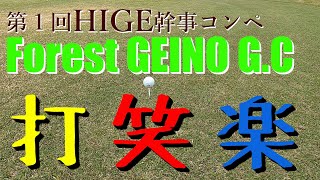 第１回HIGE幹事コンペ
Forest GEINO G.C
打 笑 楽